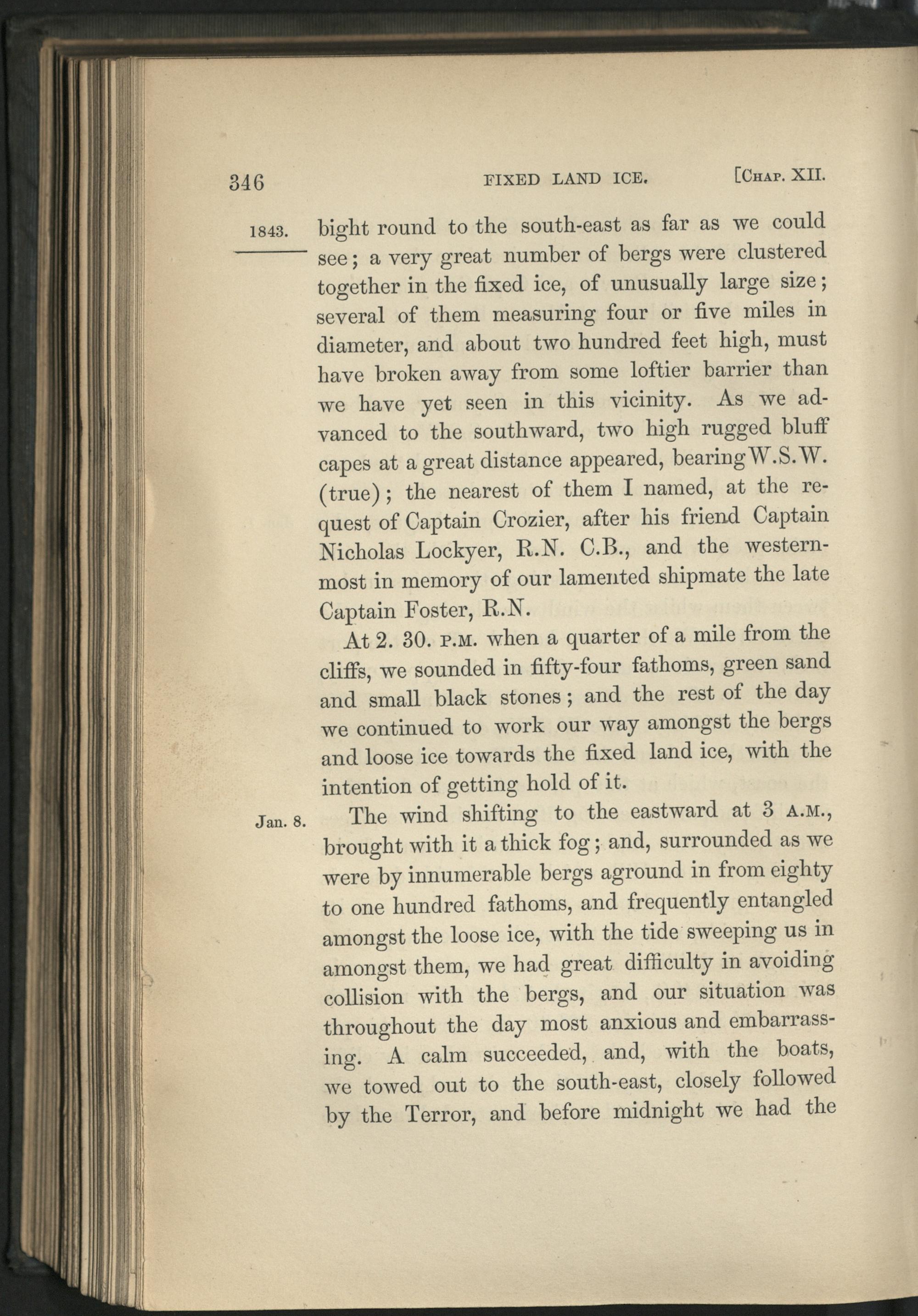 346 FIXED LAND ICE. [CHAP. XII.

1843.

bight round to the south-east as far as we could see; a very great number of bergs were clustered together in the fixed ice, of unusually large size; several of them measuring four or five miles in diameter, and about two hundred feet high, must have broken away from some loftier barrier than we have yet seen in this vicinity. As we advanced to the southward, two high rugged bluff capes at a great distance appeared, bearing W.S.W. (true); the nearest of them I named, at the request of Captain Crozier, after his friend Captain Nicholas Lockyer, R.N. C.B., and the westernmost in memory of our lamented shipmate the late Captain Foster, R.N.

At 2. 30. P.M. when a quarter of a mile from the cliffs, we sounded in fifty-four fathoms, green sand and small black stones; and the rest of the day we continued to work our way amongst the bergs and loose ice towards the fixed land ice, with the intention of getting hold of it.

Jan. 8.

The wind shifting to the eastward at 3 A.M., brought with it a thick fog; and, surrounded as we were by innumerable bergs aground in from eighty to one hundred fathoms, and frequently entangled amongst the loose ice, with the tide sweeping us in amongst them, we had great difficulty in avoiding collision with the bergs, and our situation was throughout the day most anxious and embarrassing. A calm succeeded, and, with the boats, we towed out to the south-east, closely followed by the Terror, and before midnight we had the